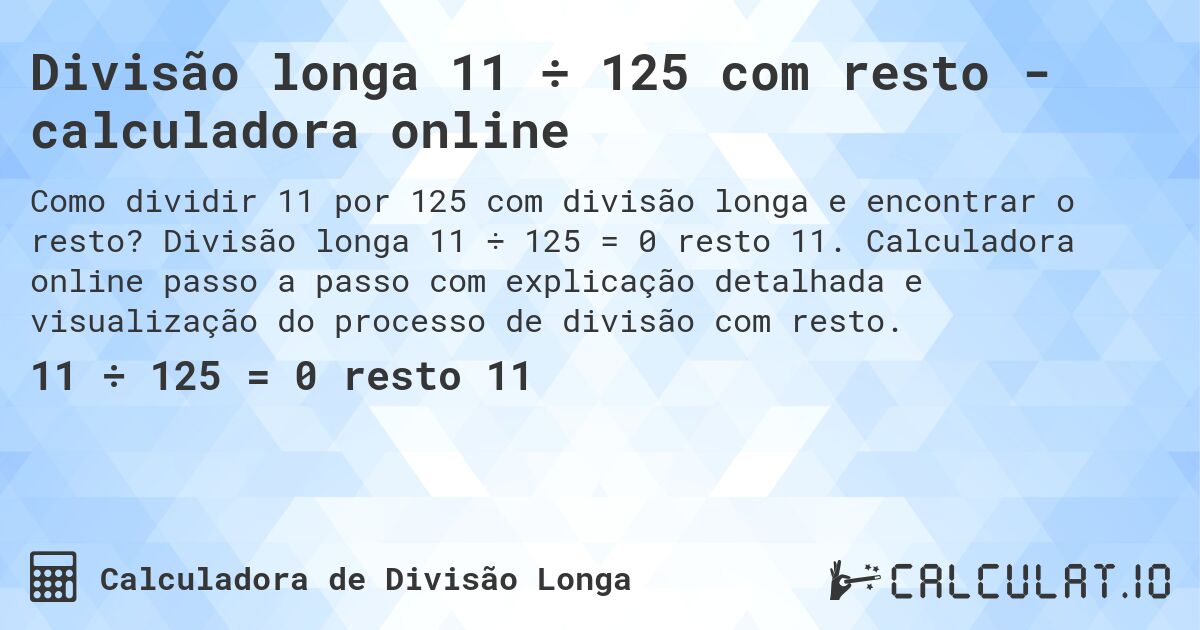 Divisão longa 11 ÷ 125 com resto - calculadora online

Como dividir 11 por 125 com divisão longa e encontrar o resto? Divisão longa 11 ÷ 125 = 0 resto 11. Calculadora online passo a passo com explicação detalhada e visualização do processo de divisão com resto.

11 ÷ 125 = 0 resto 11

Calculadora de Divisão Longa

CALCULAT.IO